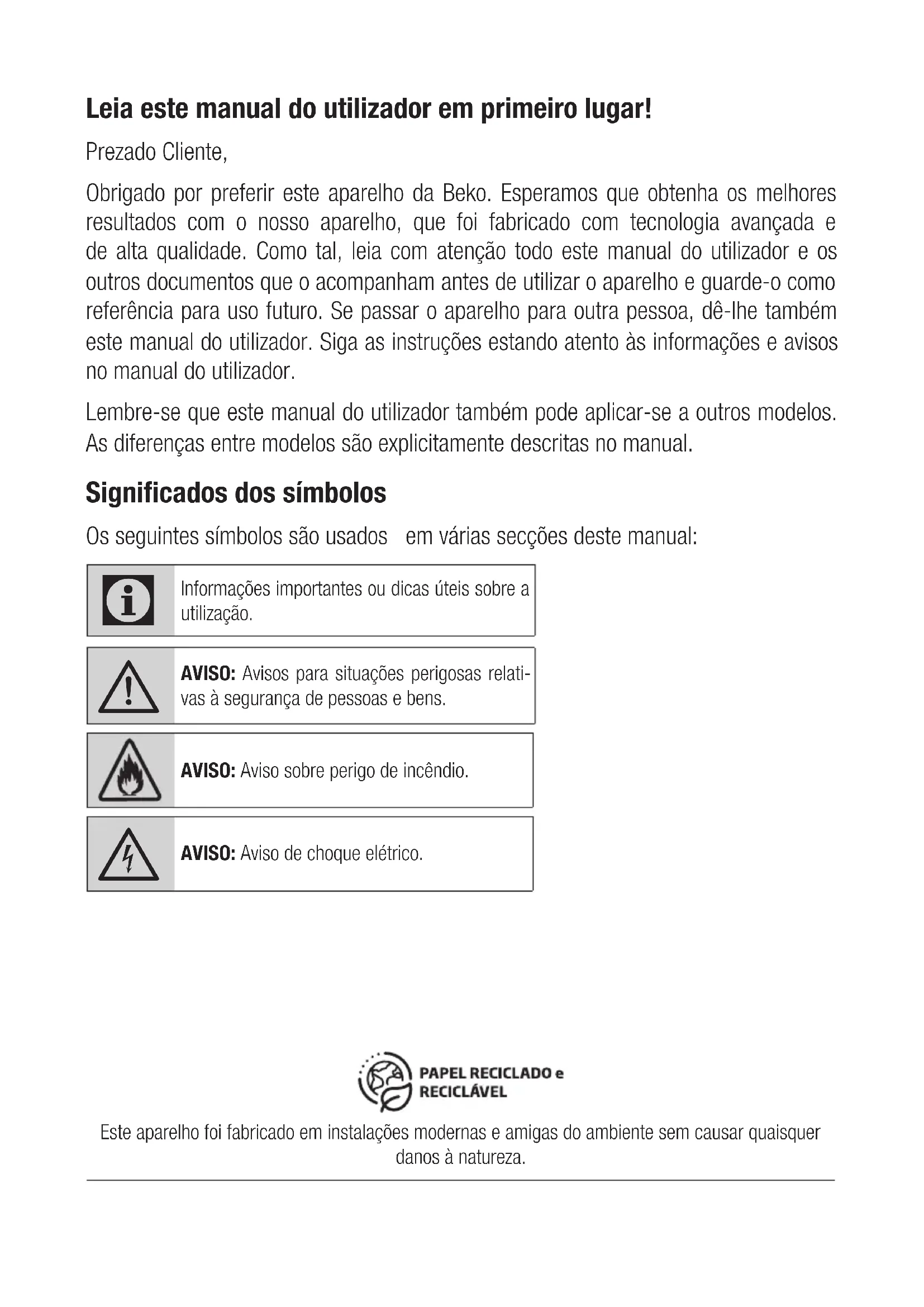 Leia este manual do utilizador em primeiro lugar!

Prezado Cliente,

Obrigado por preferir este aparelho da Beko. Esperamos que obtenha os melhores resultados com o nosso aparelho, que foi fabricado com tecnologia avançada e de alta qualidade. Como tal, leia com atenção todo este manual do utilizador e os outros documentos que o acompanham antes de utilizar o aparelho e guarde-o como referência para uso futuro. Se passar o aparelho para outra pessoa, dê-lhe também este manual do utilizador. Siga as instruções estando atento às informações e avisos no manual do utilizador.

Lembre-se que este manual do utilizador também pode aplicar-se a outros modelos. As diferenças entre modelos são explicitamente descritas no manual.

Significados dos símbolos

Os seguintes símbolos são usados em várias secções deste manual:

Informações importantes ou dicas úteis sobre a utilização.

AVISO: Avisos para situações perigosas relativas à segurança de pessoas e bens.

AVISO: Aviso sobre perigo de incêndio.

AVISO: Aviso de choque elétrico.

PAPEL RECICLADO e RECICLÁVEL

Este aparelho foi fabricado em instalações modernas e amigas do ambiente sem causar quaisquer danos à natureza.